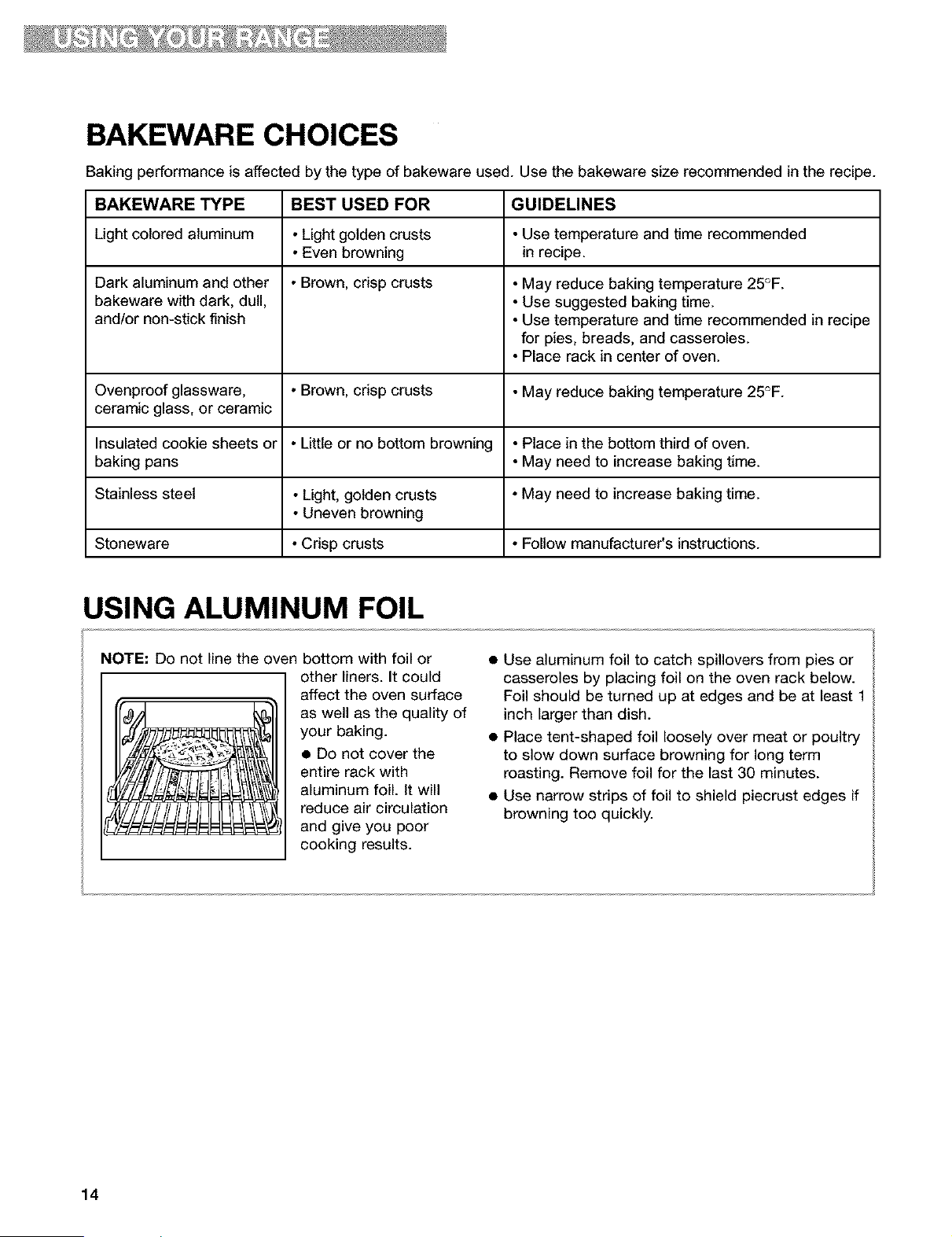 USING YOUR RANGE

BAKEWARE CHOICES

Baking performance is affected by the type of bakeware used. Use the bakeware size recommended in the recipe.

| BAKEWARE TYPE | BEST USED FOR | GUIDELINES |
|---|---|---|
| Light colored aluminum | • Light golden crusts • Even browning | • Use temperature and time recommended in recipe. |
| Dark aluminum and other bakeware with dark, dull, and/or non-stick finish | • Brown, crisp crusts | • May reduce baking temperature 25°F. • Use suggested baking time. • Use temperature and time recommended in recipe for pies, breads, and casseroles. • Place rack in center of oven. |
| Ovenproof glassware, ceramic glass, or ceramic | • Brown, crisp crusts | • May reduce baking temperature 25°F. |
| Insulated cookie sheets or baking pans | • Little or no bottom browning | • Place in the bottom third of oven. • May need to increase baking time. |
| Stainless steel | • Light, golden crusts • Uneven browning | • May need to increase baking time. |
| Stoneware | • Crisp crusts | • Follow manufacturer's instructions. |

USING ALUMINUM FOIL

NOTE: Do not line the oven bottom with foil or other liners. It could affect the oven surface as well as the quality of your baking.

• Do not cover the entire rack with aluminum foil. It will reduce air circulation and give you poor cooking results.

• Use aluminum foil to catch spillovers from pies or casseroles by placing foil on the oven rack below. Foil should be turned up at edges and be at least 1 inch larger than dish.
• Place tent-shaped foil loosely over meat or poultry to slow down surface browning for long term roasting. Remove foil for the last 30 minutes.
• Use narrow strips of foil to shield piecrust edges if browning too quickly.

14